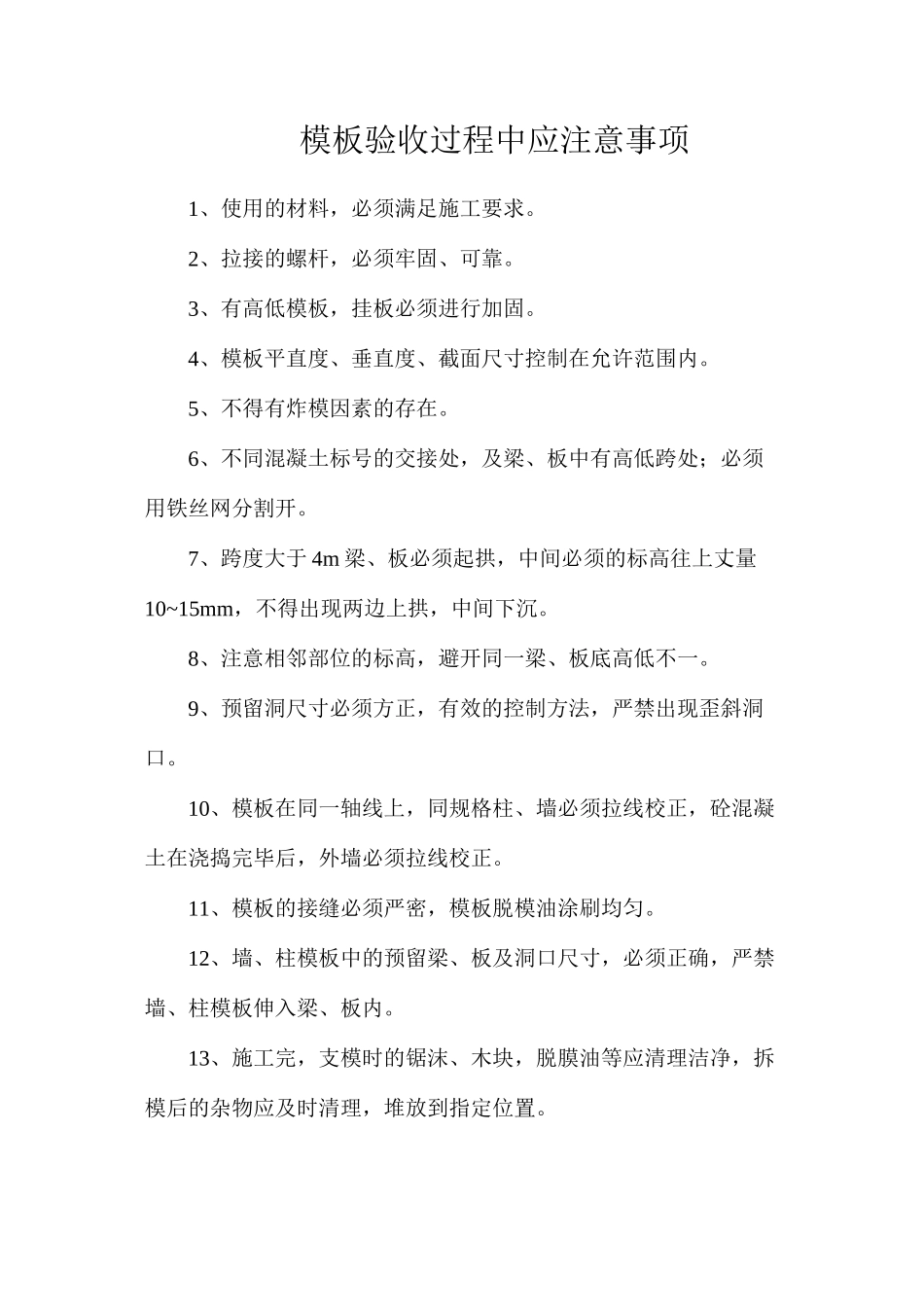 模板验收过程中应注意事项

1、使用的材料，必须满足施工要求。

2、拉接的螺杆，必须牢固、可靠。

3、有高低模板，挂板必须进行加固。

4、模板平直度、垂直度、截面尺寸控制在允许范围内。

5、不得有炸模因素的存在。

6、不同混凝土标号的交接处，及梁、板中有高低跨处；必须用铁丝网分割开。

7、跨度大于4m梁、板必须起拱，中间必须的标高往上丈量10~15mm，不得出现两边上拱，中间下沉。

8、注意相邻部位的标高，避开同一梁、板底高低不一。

9、预留洞尺寸必须方正，有效的控制方法，严禁出现歪斜洞口。

10、模板在同一轴线上，同规格柱、墙必须拉线校正，砼混凝土在浇捣完毕后，外墙必须拉线校正。

11、模板的接缝必须严密，模板脱模油涂刷均匀。

12、墙、柱模板中的预留梁、板及洞口尺寸，必须正确，严禁墙、柱模板伸入梁、板内。

13、施工完，支模时的锯沫、木块，脱膜油等应清理洁净，拆模后的杂物应及时清理，堆放到指定位置。